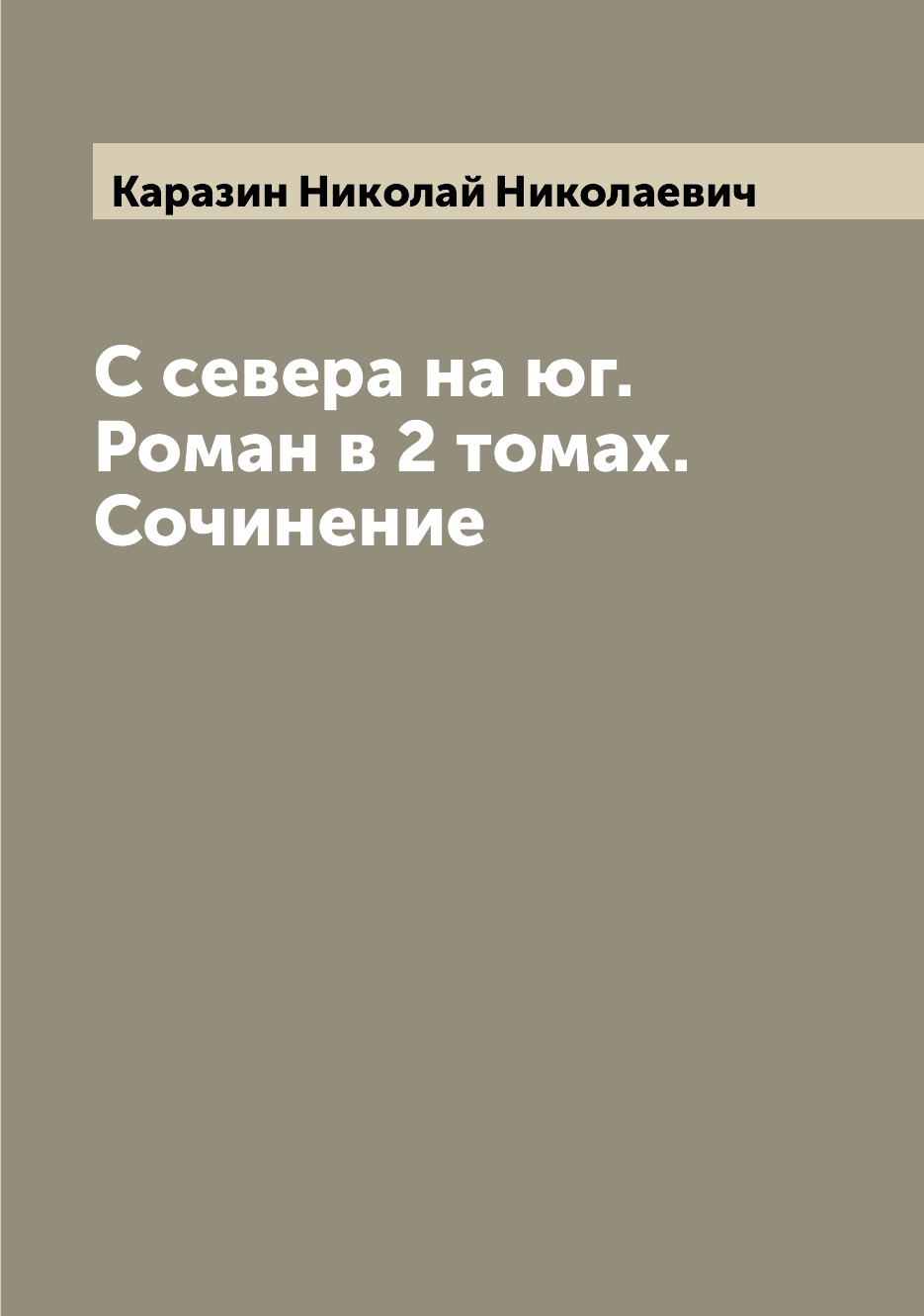 Каразин Николай Николаевич

С севера на юг. Роман в 2 томах. Сочинение